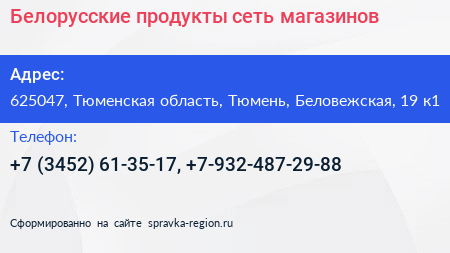 Белорусские продукты сеть магазинов

Адрес:

625047, Тюменская область, Тюмень, Беловежская, 19 к1

Телефон:

+7 (3452) 61-35-17, +7-932-487-29-88

Сформированно на сайте spravka-region.ru